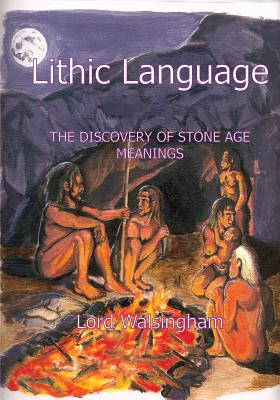 Lithic Language

THE DISCOVERY OF STONE AGE MEANINGS

Lord Walsingham